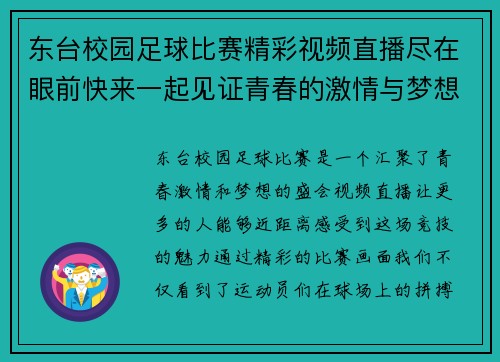 东台校园足球比赛精彩视频直播尽在眼前快来一起见证青春的激情与梦想

东台校园足球比赛是一个汇聚了青春激情和梦想的盛会视频直播让更多的人能够近距离感受到这场竞技的魅力通过精彩的比赛画面我们不仅看到了运动员们在球场上的拼搏